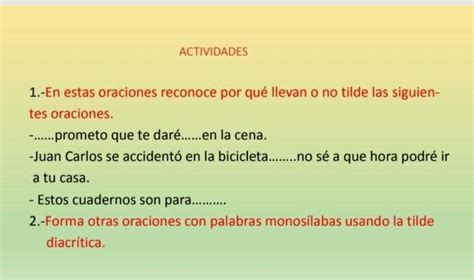 ACTIVIDADES

1.-En estas oraciones reconoce por qué llevan o no tilde las siguientes oraciones.
-……prometo que te daré……en la cena.
-Juan Carlos se accidentó en la bicicleta……..no sé a que hora podré ir a tu casa.
- Estos cuadernos son para……….
2.-Forma otras oraciones con palabras monosílabas usando la tilde diacrítica.